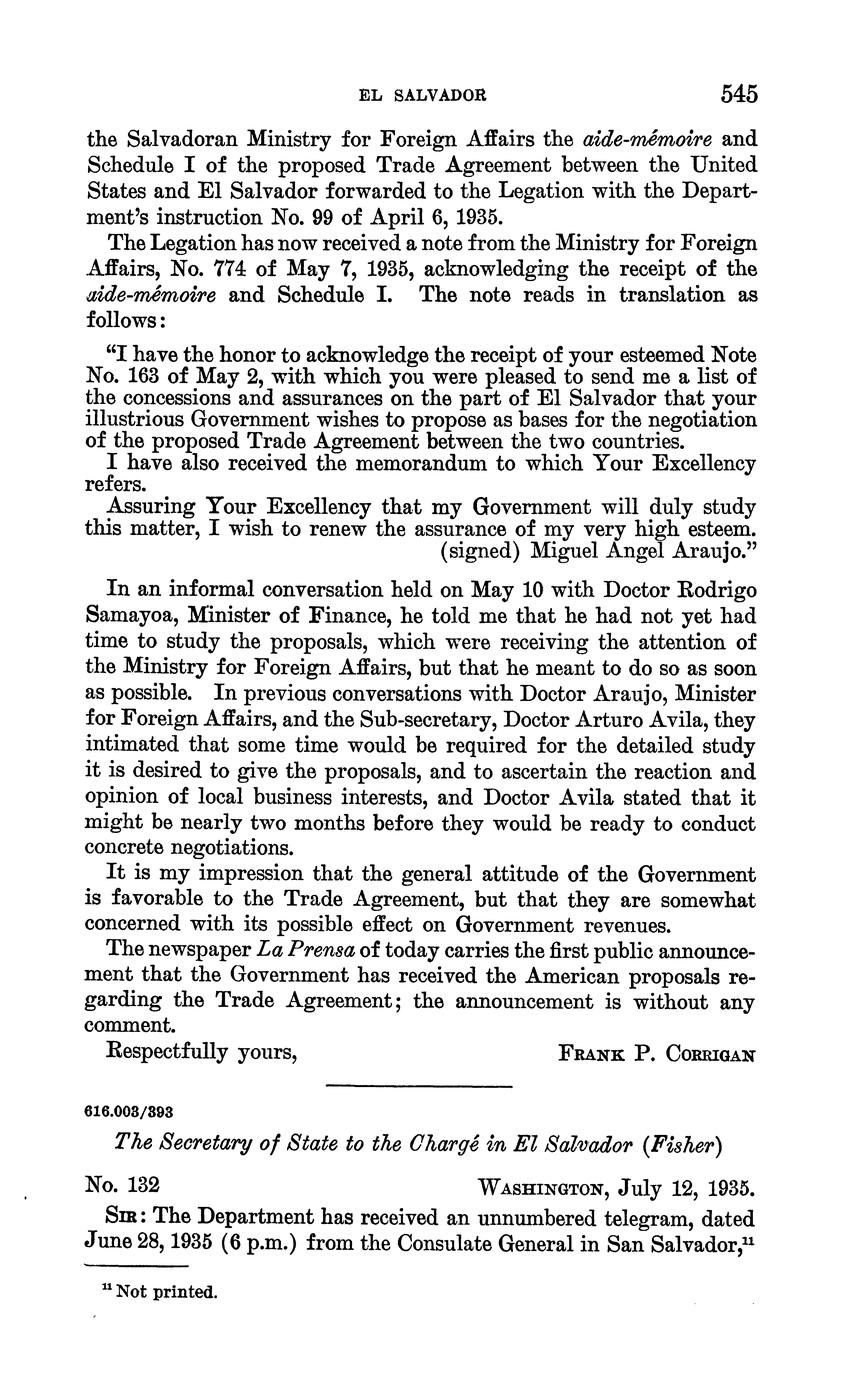 EL SALVADOR 545

the Salvadoran Ministry for Foreign Affairs the aide-mémoire and Schedule I of the proposed Trade Agreement between the United States and El Salvador forwarded to the Legation with the Department's instruction No. 99 of April 6, 1935.

The Legation has now received a note from the Ministry for Foreign Affairs, No. 774 of May 7, 1935, acknowledging the receipt of the aide-mémoire and Schedule I. The note reads in translation as follows:

"I have the honor to acknowledge the receipt of your esteemed Note No. 163 of May 2, with which you were pleased to send me a list of the concessions and assurances on the part of El Salvador that your illustrious Government wishes to propose as bases for the negotiation of the proposed Trade Agreement between the two countries.

I have also received the memorandum to which Your Excellency refers.

Assuring Your Excellency that my Government will duly study this matter, I wish to renew the assurance of my very high esteem.
(signed) Miguel Angel Araujo."

In an informal conversation held on May 10 with Doctor Rodrigo Samayoa, Minister of Finance, he told me that he had not yet had time to study the proposals, which were receiving the attention of the Ministry for Foreign Affairs, but that he meant to do so as soon as possible. In previous conversations with Doctor Araujo, Minister for Foreign Affairs, and the Sub-secretary, Doctor Arturo Avila, they intimated that some time would be required for the detailed study it is desired to give the proposals, and to ascertain the reaction and opinion of local business interests, and Doctor Avila stated that it might be nearly two months before they would be ready to conduct concrete negotiations.

It is my impression that the general attitude of the Government is favorable to the Trade Agreement, but that they are somewhat concerned with its possible effect on Government revenues.

The newspaper La Prensa of today carries the first public announcement that the Government has received the American proposals regarding the Trade Agreement; the announcement is without any comment.

Respectfully yours, FRANK P. CORRIGAN

616.003/393

The Secretary of State to the Chargé in El Salvador (Fisher)

No. 132 WASHINGTON, July 12, 1935.

SIR: The Department has received an unnumbered telegram, dated June 28, 1935 (6 p.m.) from the Consulate General in San Salvador,$^{11}$

$^{11}$ Not printed.